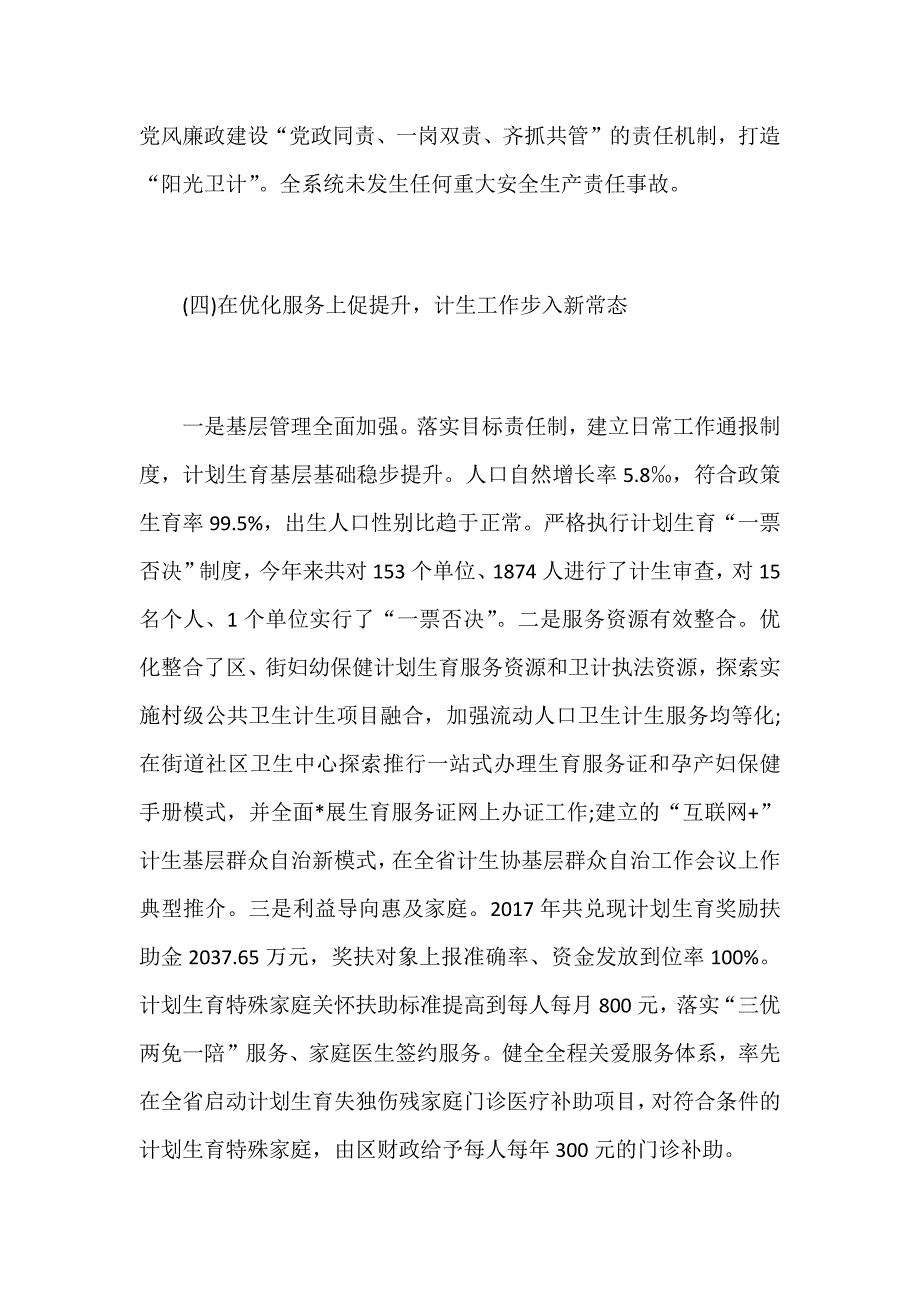 党风廉政建设“党政同责、一岗双责、齐抓共管”的责任机制，打造“阳光卫计”。全系统未发生任何重大安全生产责任事故。

(四)在优化服务上促提升，计生工作步入新常态

一是基层管理全面加强。落实目标责任制，建立日常工作通报制度，计划生育基层基础稳步提升。人口自然增长率 5.8‰，符合政策生育率 99.5%，出生人口性别比趋于正常。严格执行计划生育“一票否决”制度，今年来共对 153 个单位、1874 人进行了计生审查，对 15 名个人、1 个单位实行了“一票否决”。二是服务资源有效整合。优化整合了区、街妇幼保健计划生育服务资源和卫计执法资源，探索实施村级公共卫生计生项目融合，加强流动人口卫生计生服务均等化;在街道社区卫生中心探索推行一站式办理生育服务证和孕产妇保健手册模式，并全面*展生育服务证网上办证工作;建立的“互联网+”计生基层群众自治新模式，在全省计生协基层群众自治工作会议上作典型推介。三是利益导向惠及家庭。2017 年共兑现计划生育奖励扶助金 2037.65 万元，奖扶对象上报准确率、资金发放到位率 100%。计划生育特殊家庭关怀扶助标准提高到每人每月 800 元，落实“三优两免一陪”服务、家庭医生签约服务。健全全程关爱服务体系，率先在全省启动计划生育失独伤残家庭门诊医疗补助项目，对符合条件的计划生育特殊家庭，由区财政给予每人每年 300 元的门诊补助。